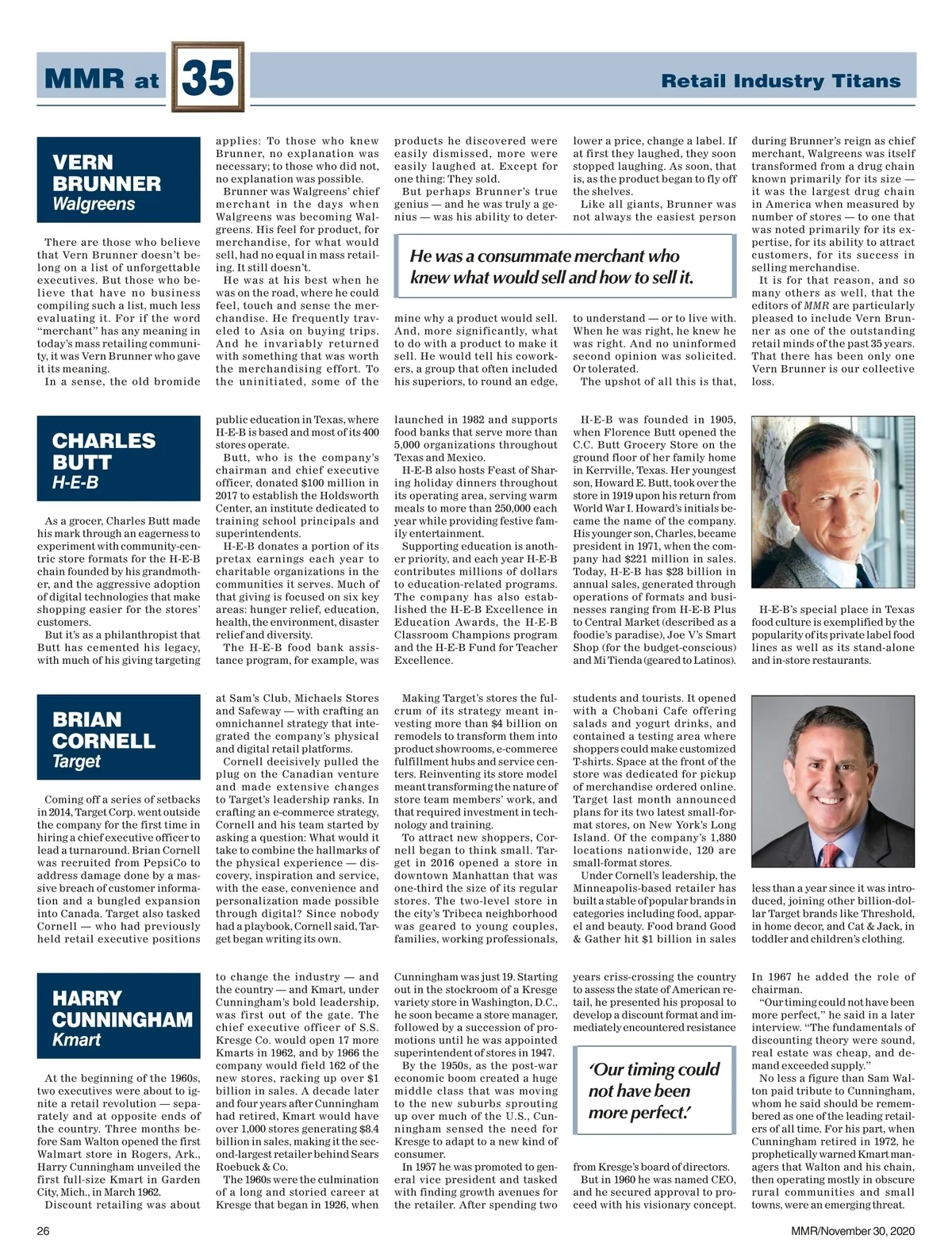 MMR at 35

Retail Industry Titans

VERN BRUNNER
Walgreens

There are those who believe that Vern Brunner doesn't belong on a list of unforgettable executives. But those who believe that have no business compiling such a list, much less evaluating it. For if the word "merchant" has any meaning in today's mass retailing community, it was Vern Brunner who gave it its meaning.

In a sense, the old bromide applies: To those who knew Brunner, no explanation was necessary; to those who did not, no explanation was possible.

Brunner was Walgreens' chief merchant in the days when Walgreens was becoming Walgreens. His feel for product, for merchandise, for what would sell, had no equal in mass retailing. It still doesn't.

He was at his best when he was on the road, where he could feel, touch and sense the merchandise. He frequently traveled to Asia on buying trips. And he invariably returned with something that was worth the merchandising effort. To the uninitiated, some of the products he discovered were easily dismissed, more were easily laughed at. Except for one thing: They sold.

But perhaps Brunner's true genius — and he was truly a genius — was his ability to determine why a product would sell. And, more significantly, what to do with a product to make it sell. He would tell his coworkers, a group that often included his superiors, to round an edge, lower a price, change a label. If at first they laughed, they soon stopped laughing. As soon, that is, as the product began to fly off the shelves.

Like all giants, Brunner was not always the easiest person to understand — or to live with. When he was right, he knew he was right. And no uninformed second opinion was solicited. Or tolerated.

The upshot of all this is that, during Brunner's reign as chief merchant, Walgreens was itself transformed from a drug chain known primarily for its size — it was the largest drug chain in America when measured by number of stores — to one that was noted primarily for its expertise, for its ability to attract customers, for its success in selling merchandise.

It is for that reason, and so many others as well, that the editors of MMR are particularly pleased to include Vern Brunner as one of the outstanding retail minds of the past 35 years. That there has been only one Vern Brunner is our collective loss.

He was a consummate merchant who knew what would sell and how to sell it.

CHARLES BUTT
H-E-B

As a grocer, Charles Butt made his mark through an eagerness to experiment with community-centric store formats for the H-E-B chain founded by his grandmother, and the aggressive adoption of digital technologies that make shopping easier for the stores' customers.

But it's as a philanthropist that Butt has cemented his legacy, with much of his giving targeting public education in Texas, where H-E-B is based and most of its 400 stores operate.

Butt, who is the company's chairman and chief executive officer, donated $100 million in 2017 to establish the Holdsworth Center, an institute dedicated to training school principals and superintendents.

H-E-B donates a portion of its pretax earnings each year to charitable organizations in the communities it serves. Much of that giving is focused on six key areas: hunger relief, education, health, the environment, disaster relief and diversity.

The H-E-B food bank assistance program, for example, was launched in 1982 and supports food banks that serve more than 5,000 organizations throughout Texas and Mexico.

H-E-B also hosts Feast of Sharing holiday dinners throughout its operating area, serving warm meals to more than 250,000 each year while providing festive family entertainment.

Supporting education is another priority, and each year H-E-B contributes millions of dollars to education-related programs. The company has also established the H-E-B Excellence in Education Awards, the H-E-B Classroom Champions program and the H-E-B Fund for Teacher Excellence.

H-E-B was founded in 1905, when Florence Butt opened the C.C. Butt Grocery Store on the ground floor of her family home in Kerrville, Texas. Her youngest son, Howard E. Butt, took over the store in 1919 upon his return from World War I. Howard's initials became the name of the company. His younger son, Charles, became president in 1971, when the company had $221 million in sales. Today, H-E-B has $28 billion in annual sales, generated through operations of formats and businesses ranging from H-E-B Plus to Central Market (described as a foodie's paradise), Joe V's Smart Shop (for the budget-conscious) and Mi Tienda (geared to Latinos).

H-E-B's special place in Texas food culture is exemplified by the popularity of its private label food lines as well as its stand-alone and in-store restaurants.

BRIAN CORNELL
Target

Coming off a series of setbacks in 2014, Target Corp. went outside the company for the first time in hiring a chief executive officer to lead a turnaround. Brian Cornell was recruited from PepsiCo to address damage done by a massive breach of customer information and a bungled expansion into Canada. Target also tasked Cornell — who had previously held retail executive positions at Sam's Club, Michaels Stores and Safeway — with crafting an omnichannel strategy that integrated the company's physical and digital retail platforms.

Cornell decisively pulled the plug on the Canadian venture and made extensive changes to Target's leadership ranks. In crafting an e-commerce strategy, Cornell and his team started by asking a question: What would it take to combine the hallmarks of the physical experience — discovery, inspiration and service, with the ease, convenience and personalization made possible through digital? Since nobody had a playbook, Cornell said, Target began writing its own.

Making Target's stores the fulcrum of its strategy meant investing more than $4 billion on remodels to transform them into product showrooms, e-commerce fulfillment hubs and service centers. Reinventing its store model meant transforming the nature of store team members' work, and that required investment in technology and training.

To attract new shoppers, Cornell began to think small. Target in 2016 opened a store in downtown Manhattan that was one-third the size of its regular stores. The two-level store in the city's Tribeca neighborhood was geared to young couples, families, working professionals, students and tourists. It opened with a Chobani Cafe offering salads and yogurt drinks, and contained a testing area where shoppers could make customized T-shirts. Space at the front of the store was dedicated for pickup of merchandise ordered online. Target last month announced plans for its two latest small-format stores, on New York's Long Island. Of the company's 1,880 locations nationwide, 120 are small-format stores.

Under Cornell's leadership, the Minneapolis-based retailer has built a stable of popular brands in categories including food, apparel and beauty. Food brand Good & Gather hit $1 billion in sales less than a year since it was introduced, joining other billion-dollar Target brands like Threshold, in home decor, and Cat & Jack, in toddler and children's clothing.

HARRY CUNNINGHAM
Kmart

At the beginning of the 1960s, two executives were about to ignite a retail revolution — separately and at opposite ends of the country. Three months before Sam Walton opened the first Walmart store in Rogers, Ark., Harry Cunningham unveiled the first full-size Kmart in Garden City, Mich., in March 1962.

Discount retailing was about to change the industry — and the country — and Kmart, under Cunningham's bold leadership, was first out of the gate. The chief executive officer of S.S. Kresge Co. would open 17 more Kmarts in 1962, and by 1966 the company would field 162 of the new stores, racking up over $1 billion in sales. A decade later and four years after Cunningham had retired, Kmart would have over 1,000 stores generating $8.4 billion in sales, making it the second-largest retailer behind Sears Roebuck & Co.

The 1960s were the culmination of a long and storied career at Kresge that began in 1926, when Cunningham was just 19. Starting out in the stockroom of a Kresge variety store in Washington, D.C., he soon became a store manager, followed by a succession of promotions until he was appointed superintendent of stores in 1947.

By the 1950s, as the post-war economic boom created a huge middle class that was moving to the new suburbs sprouting up over much of the U.S., Cunningham sensed the need for Kresge to adapt to a new kind of consumer.

In 1957 he was promoted to general vice president and tasked with finding growth avenues for the retailer. After spending two years criss-crossing the country to assess the state of American retail, he presented his proposal to develop a discount format and immediately encountered resistance from Kresge's board of directors.

But in 1960 he was named CEO, and he secured approval to proceed with his visionary concept. In 1967 he added the role of chairman.

"Our timing could not have been more perfect," he said in a later interview. "The fundamentals of discounting theory were sound, real estate was cheap, and demand exceeded supply."

No less a figure than Sam Walton paid tribute to Cunningham, whom he said should be remembered as one of the leading retailers of all time. For his part, when Cunningham retired in 1972, he prophetically warned Kmart managers that Walton and his chain, then operating mostly in obscure rural communities and small towns, were an emerging threat.

'Our timing could not have been more perfect.'

26

MMR/November 30, 2020